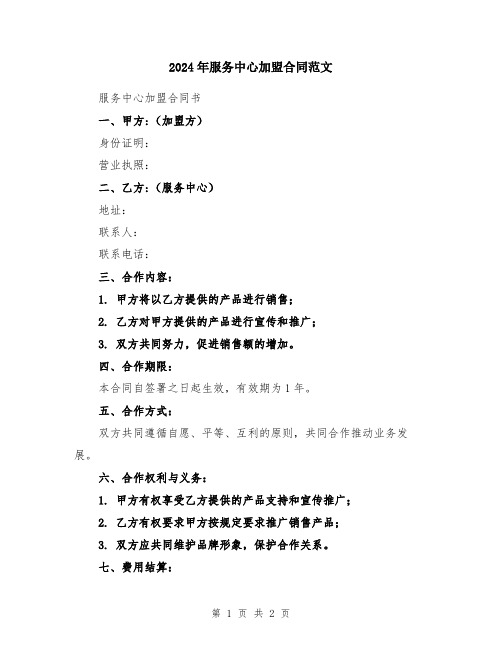 2024年服务中心加盟合同范文

服务中心加盟合同书

一、甲方：（加盟方）

身份证明：

营业执照：

二、乙方：（服务中心）

地址：

联系人：

联系电话：

三、合作内容：

1. 甲方将以乙方提供的产品进行销售；

2. 乙方对甲方提供的产品进行宣传和推广；

3. 双方共同努力，促进销售额的增加。

四、合作期限：

本合同自签署之日起生效，有效期为1年。

五、合作方式：

双方共同遵循自愿、平等、互利的原则，共同合作推动业务发展。

六、合作权利与义务：

1. 甲方有权享受乙方提供的产品支持和宣传推广；

2. 乙方有权要求甲方按规定要求推广销售产品；

3. 双方应共同维护品牌形象，保护合作关系。

七、费用结算：

第 1 页 共 2 页